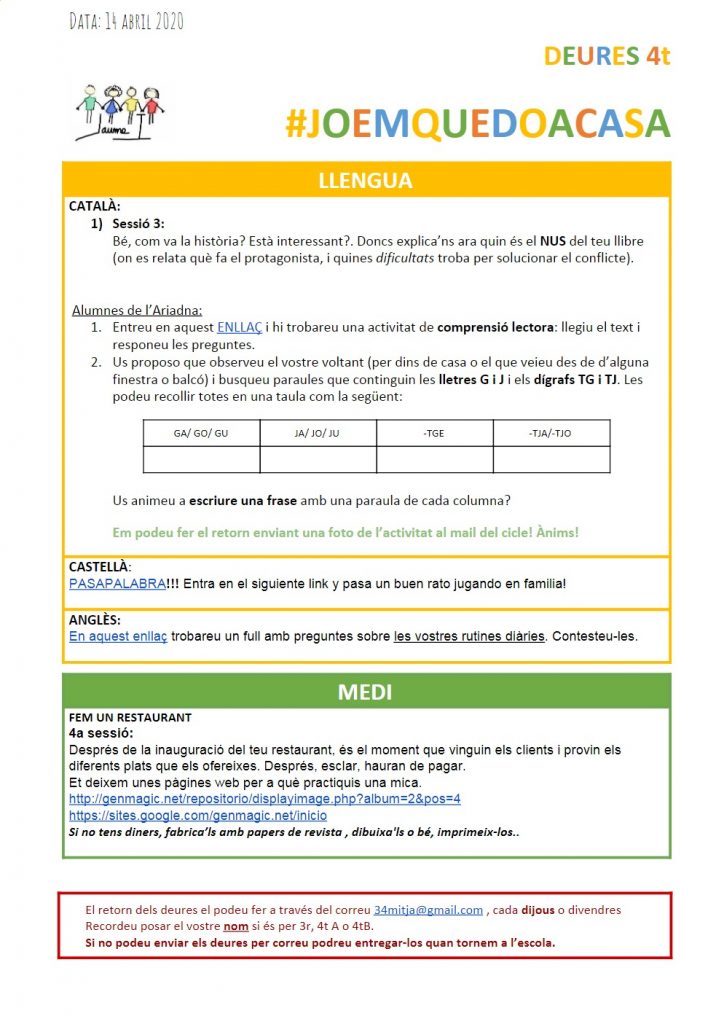 Data: 14 abril 2020

DEURES 4t

Jaume I

#JOEMQUEDOACASA

LLENGUA

CATALÀ:

1) Sessió 3:
Bé, com va la història? Està interessant?. Doncs explica'ns ara quin és el NUS del teu llibre (on es relata què fa el protagonista, i quines dificultats troba per solucionar el conflicte).

Alumnes de l'Ariadna:
1. Entreu en aquest ENLLAÇ i hi trobareu una activitat de comprensió lectora: llegiu el text i responeu les preguntes.
2. Us proposo que observeu el vostre voltant (per dins de casa o el que veieu des de d'alguna finestra o balcó) i busqueu paraules que continguin les lletres G i J i els dígrafs TG i TJ. Les podeu recollir totes en una taula com la següent:

| GA/ GO/ GU | JA/ JO/ JU | -TGE | -TJA/-TJO |
|---|---|---|---|
| | | | |

Us animeu a escriure una frase amb una paraula de cada columna?

Em podeu fer el retorn enviant una foto de l'activitat al mail del cicle! Ànims!

CASTELLÀ:
PASAPALABRA!!! Entra en el siguiente link y pasa un buen rato jugando en familia!

ANGLÈS:
En aquest enllaç trobareu un full amb preguntes sobre les vostres rutines diàries. Contesteu-les.

MEDI

FEM UN RESTAURANT
4a sessió:
Després de la inauguració del teu restaurant, és el moment que vinguin els clients i provin els diferents plats que els ofereixes. Després, esclar, hauran de pagar.
Et deixem unes pàgines web per a què practiquis una mica.
http://genmagic.net/repositorio/displayimage.php?album=2&pos=4
https://sites.google.com/genmagic.net/inicio
Si no tens diners, fabrica'ls amb papers de revista , dibuixa'ls o bé, imprimeix-los..

El retorn dels deures el podeu fer a través del correu 34mitja@gmail.com , cada dijous o divendres
Recordeu posar el vostre nom si és per 3r, 4t A o 4tB.
Si no podeu enviar els deures per correu podreu entregar-los quan tornem a l'escola.